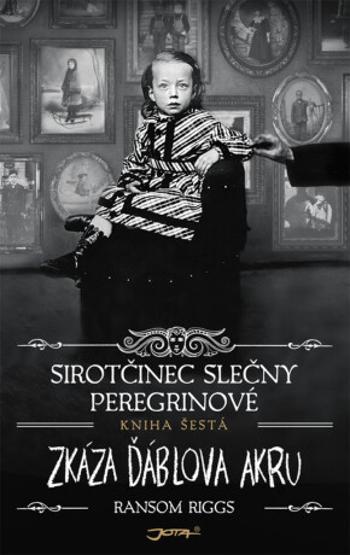 SIROTČINEC SLEČNY PEREGRINOVÉ
KNIHA ŠESTÁ
ZKÁZA ĎÁBLOVA AKRU
RANSOM RIGGS
JOTA